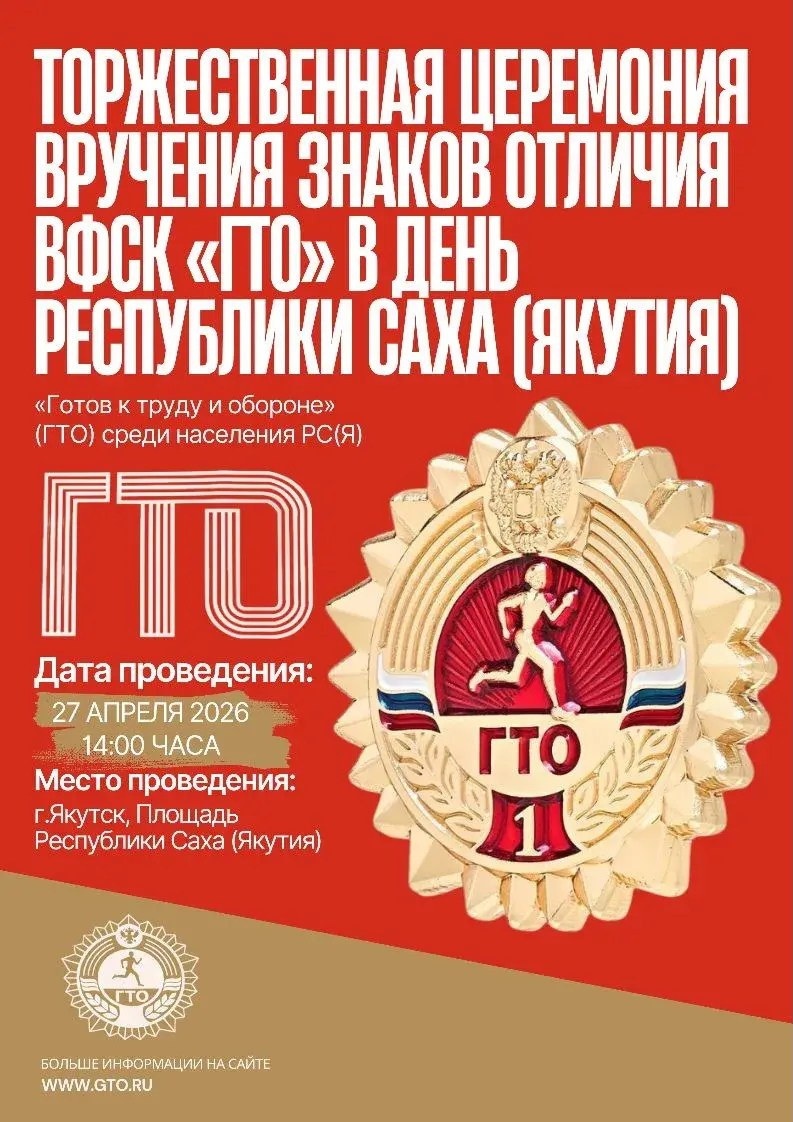 ТОРЖЕСТВЕННАЯ ЦЕРЕМОНИЯ ВРУЧЕНИЯ ЗНАКОВ ОТЛИЧИЯ ВФСК «ГТО» В ДЕНЬ РЕСПУБЛИКИ САХА (ЯКУТИЯ)

«Готов к труду и обороне» (ГТО) среди населения РС(Я)

ГТО

Дата проведения:
27 АПРЕЛЯ 2026
14:00 ЧАСА
Место проведения:
г.Якутск, Площадь Республики Саха (Якутия)

ГТО
1

ГТО

БОЛЬШЕ ИНФОРМАЦИИ НА САЙТЕ
WWW.GTO.RU